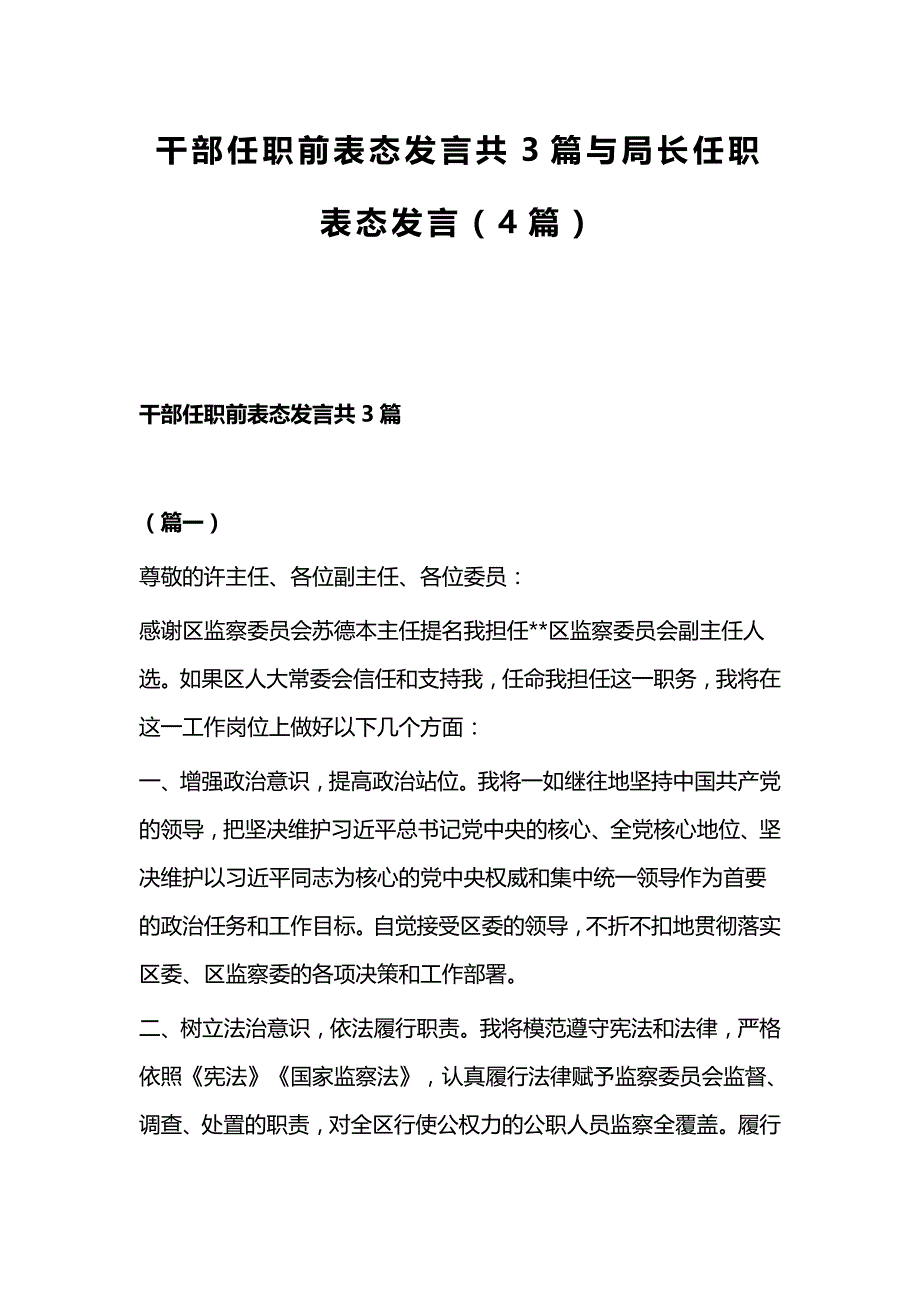 干部任职前表态发言共 3 篇与局长任职表态发言（4 篇）

干部任职前表态发言共 3 篇

（篇一）

尊敬的许主任、各位副主任、各位委员：

感谢区监察委员会苏德本主任提名我担任**区监察委员会副主任人选。如果区人大常委会信任和支持我，任命我担任这一职务，我将在这一工作岗位上做好以下几个方面：

一、增强政治意识，提高政治站位。我将一如继往地坚持中国共产党的领导，把坚决维护习近平总书记党中央的核心、全党核心地位、坚决维护以习近平同志为核心的党中央权威和集中统一领导作为首要的政治任务和工作目标。自觉接受区委的领导，不折不扣地贯彻落实区委、区监察委的各项决策和工作部署。

二、树立法治意识，依法履行职责。我将模范遵守宪法和法律，严格依照《宪法》《国家监察法》，认真履行法律赋予监察委员会监督、调查、处置的职责，对全区行使公权力的公职人员监察全覆盖。履行